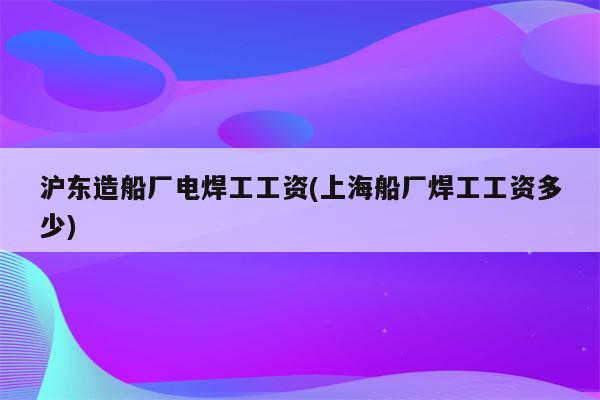 沪东造船厂电焊工工资(上海船厂焊工工资多少)